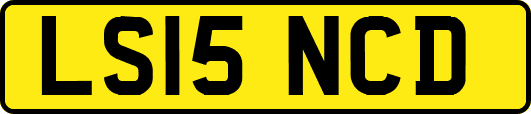 LS15 NCD